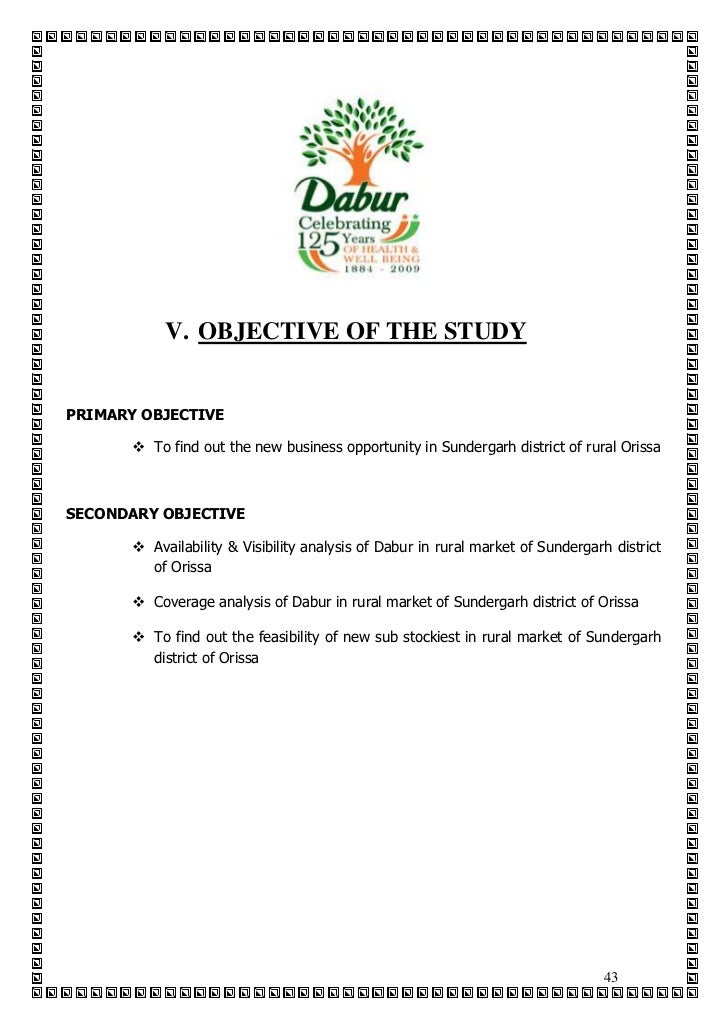 Dabur
Celebrating 125 Years OF HEALTH & WELL BEING
1884 - 2009

V. OBJECTIVE OF THE STUDY

PRIMARY OBJECTIVE

❖ To find out the new business opportunity in Sundergarh district of rural Orissa

SECONDARY OBJECTIVE

❖ Availability & Visibility analysis of Dabur in rural market of Sundergarh district of Orissa

❖ Coverage analysis of Dabur in rural market of Sundergarh district of Orissa

❖ To find out the feasibility of new sub stockiest in rural market of Sundergarh district of Orissa

43